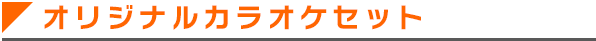 オリジナルカラオケセット